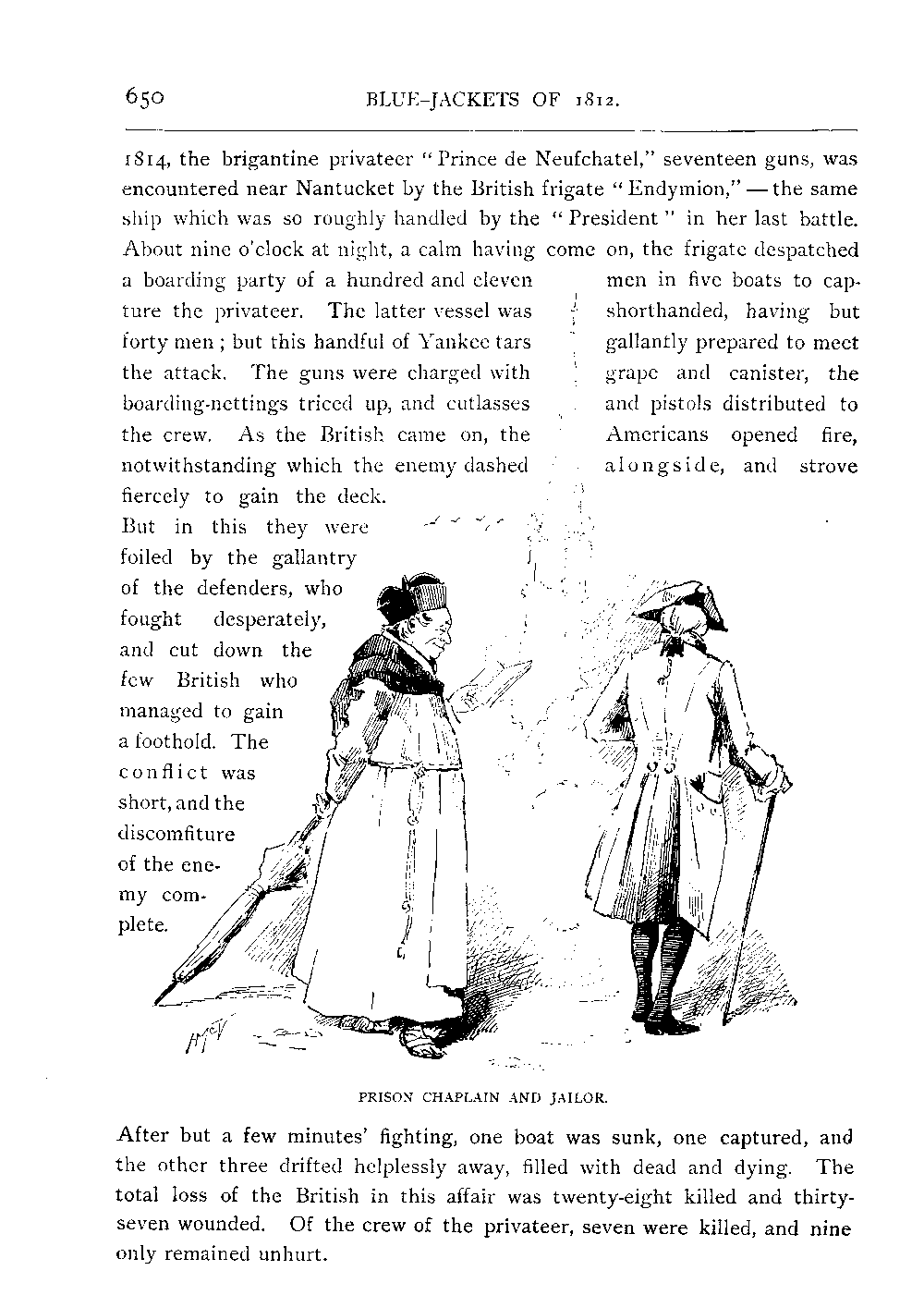 650 BLUE-JACKETS OF 1812.

1814, the brigantine privateer "Prince de Neufchatel," seventeen guns, was encountered near Nantucket by the British frigate "Endymion," — the same ship which was so roughly handled by the "President" in her last battle. About nine o'clock at night, a calm having come on, the frigate despatched a boarding party of a hundred and eleven men in five boats to capture the privateer. The latter vessel was shorthanded, having but forty men; but this handful of Yankee tars gallantly prepared to meet the attack. The guns were charged with grape and canister, the boarding-nettings triced up, and cutlasses and pistols distributed to the crew. As the British came on, the Americans opened fire, notwithstanding which the enemy dashed alongside, and strove fiercely to gain the deck. But in this they were foiled by the gallantry of the defenders, who fought desperately, and cut down the few British who managed to gain a foothold. The conflict was short, and the discomfiture of the enemy complete.

PRISON CHAPLAIN AND JAILOR.

After but a few minutes' fighting, one boat was sunk, one captured, and the other three drifted helplessly away, filled with dead and dying. The total loss of the British in this affair was twenty-eight killed and thirty-seven wounded. Of the crew of the privateer, seven were killed, and nine only remained unhurt.